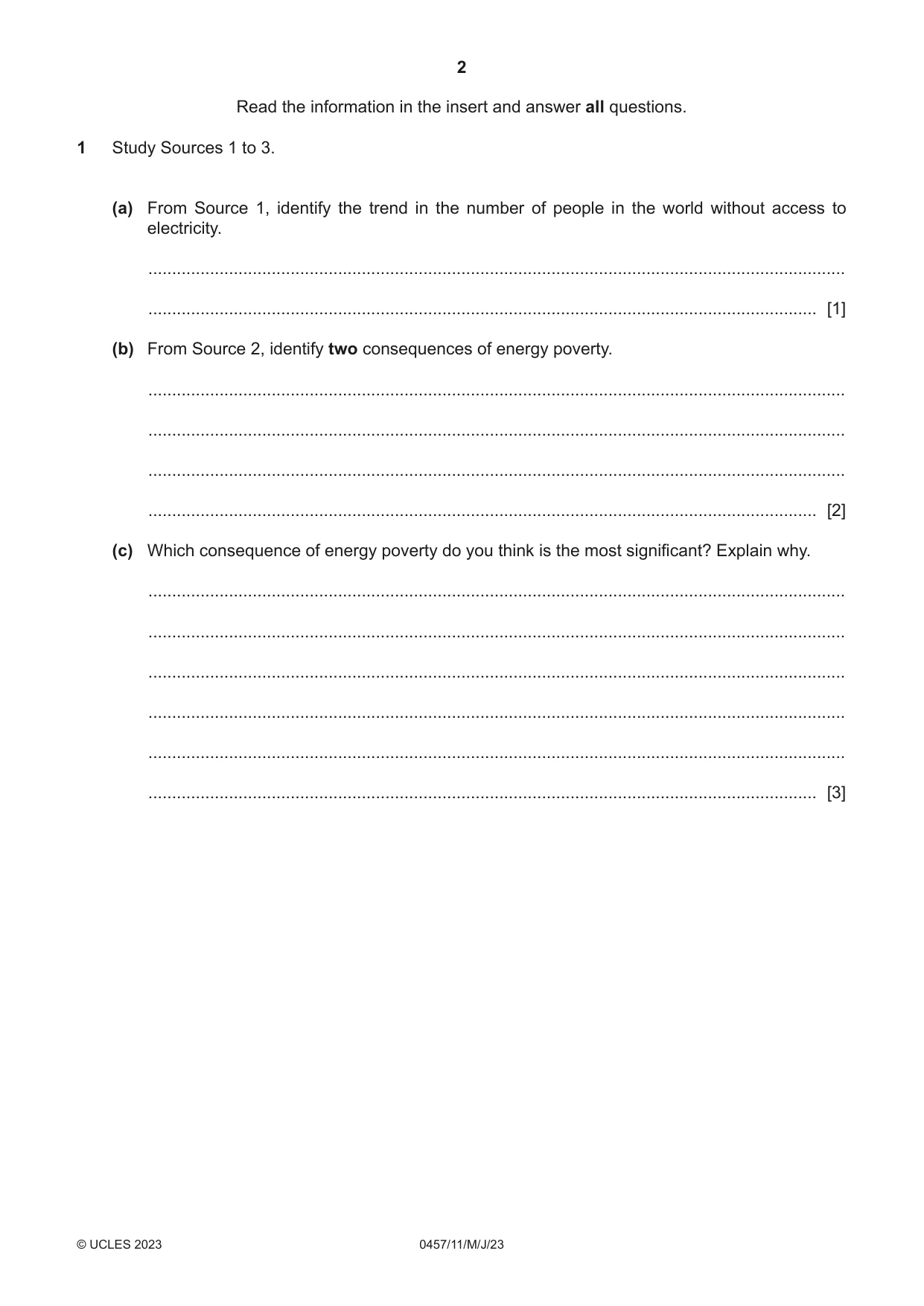 2

Read the information in the insert and answer all questions.

1 Study Sources 1 to 3.

(a) From Source 1, identify the trend in the number of people in the world without access to electricity.

____

____ [1]

(b) From Source 2, identify two consequences of energy poverty.

____

____

____

____ [2]

(c) Which consequence of energy poverty do you think is the most significant? Explain why.

____

____

____

____

____

____ [3]

© UCLES 2023 0457/11/M/J/23